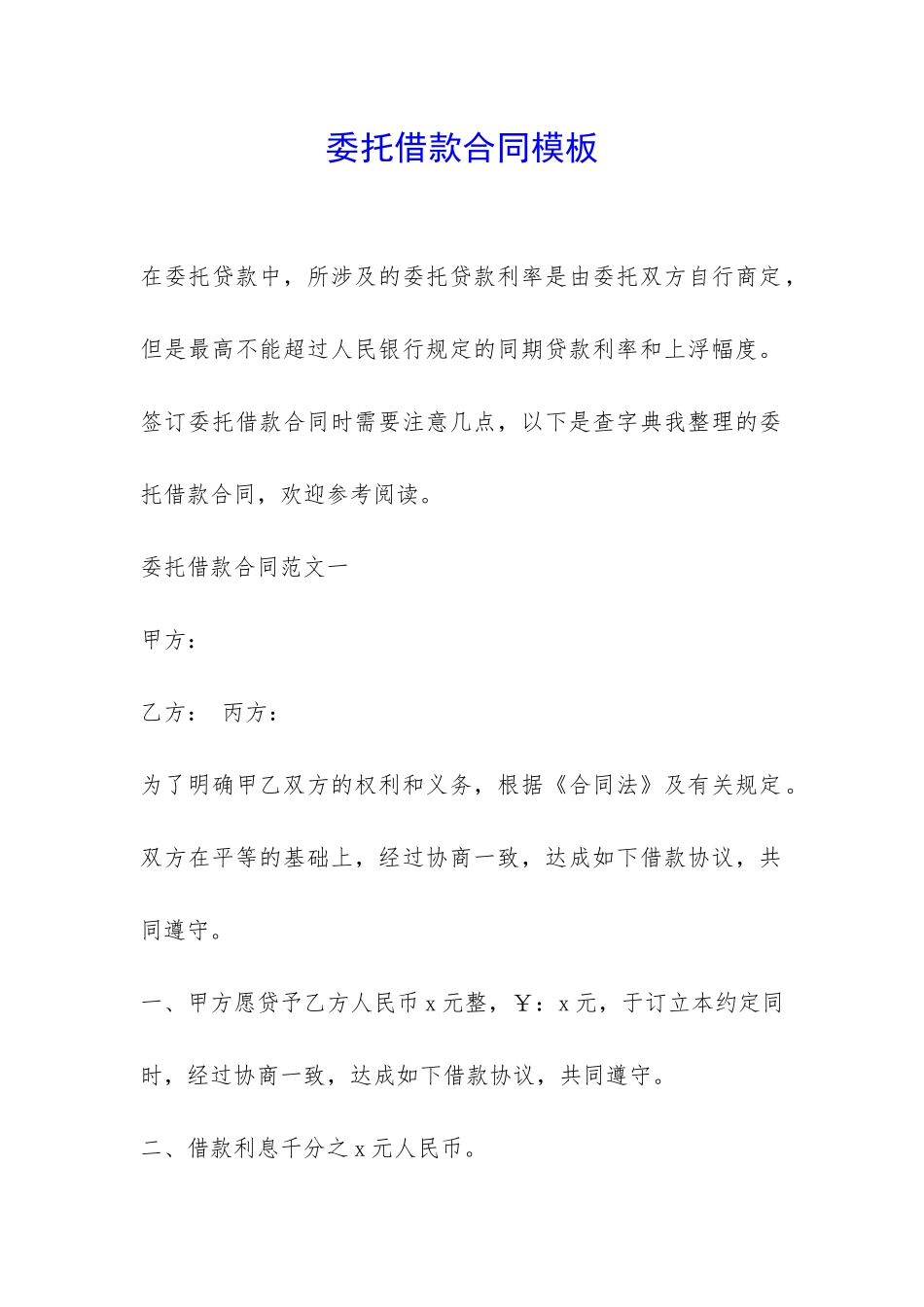 委托借款合同模板

在委托贷款中，所涉及的委托贷款利率是由委托双方自行商定，但是最高不能超过人民银行规定的同期贷款利率和上浮幅度。签订委托借款合同时需要注意几点，以下是查字典我整理的委托借款合同，欢迎参考阅读。

委托借款合同范文一

甲方：

乙方： 丙方：

为了明确甲乙双方的权利和义务，根据《合同法》及有关规定。双方在平等的基础上，经过协商一致，达成如下借款协议，共同遵守。

一、甲方愿贷予乙方人民币 x 元整，￥：x 元，于订立本约定同时，经过协商一致，达成如下借款协议，共同遵守。

二、借款利息千分之 x 元人民币。